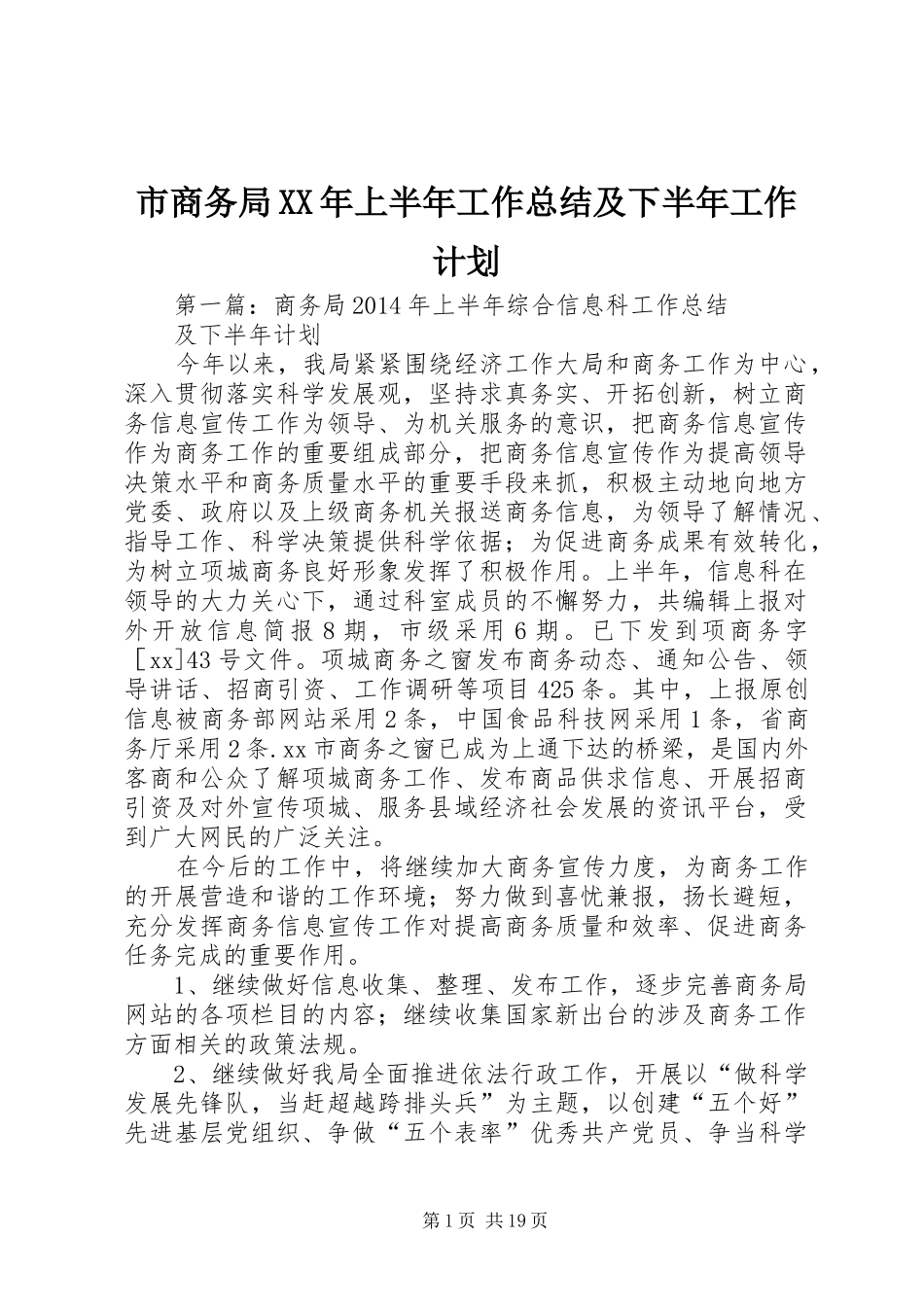 市商务局XX年上半年工作总结及下半年工作计划

第一篇：商务局2014年上半年综合信息科工作总结及下半年计划

今年以来，我局紧紧围绕经济工作大局和商务工作为中心，深入贯彻落实科学发展观，坚持求真务实、开拓创新，树立商务信息宣传工作为领导、为机关服务的意识，把商务信息宣传作为商务工作的重要组成部分，把商务信息宣传作为提高领导决策水平和商务质量水平的重要手段来抓，积极主动地向地方党委、政府以及上级商务机关报送商务信息，为领导了解情况、指导工作、科学决策提供科学依据；为促进商务成果有效转化，为树立项城商务良好形象发挥了积极作用。上半年，信息科在领导的大力关心下，通过科室成员的不懈努力，共编辑上报对外开放信息简报8期，市级采用6期。已下发到项商务字[xx]43号文件。项城商务之窗发布商务动态、通知公告、领导讲话、招商引资、工作调研等项目425条。其中，上报原创信息被商务部网站采用2条，中国食品科技网采用1条，省商务厅采用2条.xx市商务之窗已成为上通下达的桥梁，是国内外客商和公众了解项城商务工作、发布商品供求信息、开展招商引资及对外宣传项城、服务县域经济社会发展的资讯平台，受到广大网民的广泛关注。

在今后的工作中，将继续加大商务宣传力度，为商务工作的开展营造和谐的工作环境；努力做到喜忧兼报，扬长避短，充分发挥商务信息宣传工作对提高商务质量和效率、促进商务任务完成的重要作用。

1、继续做好信息收集、整理、发布工作，逐步完善商务局网站的各项栏目的内容；继续收集国家新出台的涉及商务工作方面相关的政策法规。

2、继续做好我局全面推进依法行政工作，开展以“做科学发展先锋队，当赶超越跨排头兵”为主题，以创建“五个好”先进基层党组织、争做“五个表率”优秀共产党员、争当科学

第1页 共19页